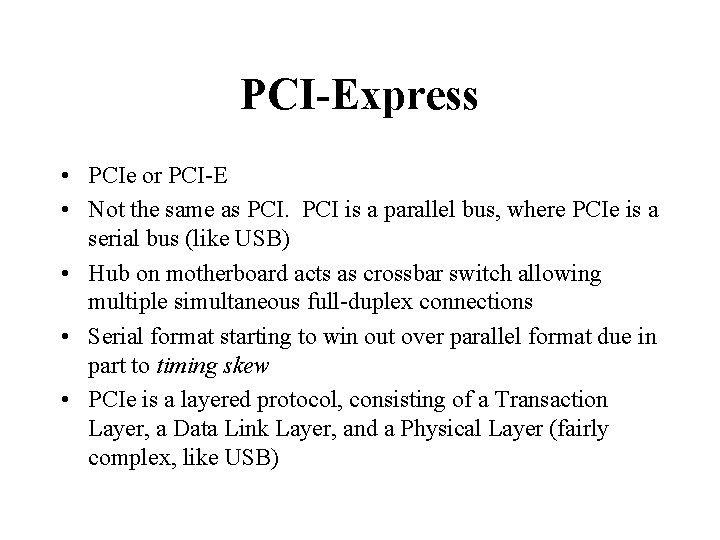 PCI-Express

• PCIe or PCI-E
• Not the same as PCI. PCI is a parallel bus, where PCIe is a serial bus (like USB)
• Hub on motherboard acts as crossbar switch allowing multiple simultaneous full-duplex connections
• Serial format starting to win out over parallel format due in part to timing skew
• PCIe is a layered protocol, consisting of a Transaction Layer, a Data Link Layer, and a Physical Layer (fairly complex, like USB)